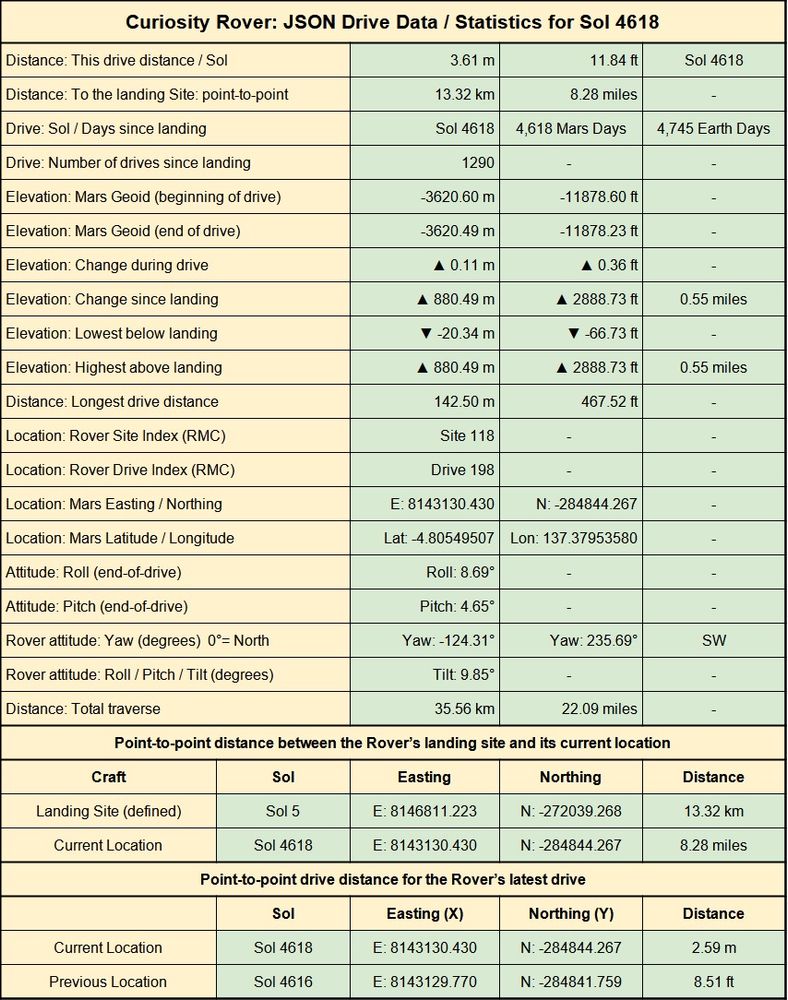 **Curiosity Rover: JSON Drive Data / Statistics for Sol 4618**

| | | | |
|---|---|---|---|
| Distance: This drive distance / Sol | 3.61 m | 11.84 ft | Sol 4618 |
| Distance: To the landing Site: point-to-point | 13.32 km | 8.28 miles | - |
| Drive: Sol / Days since landing | Sol 4618 | 4,618 Mars Days | 4,745 Earth Days |
| Drive: Number of drives since landing | 1290 | - | - |
| Elevation: Mars Geoid (beginning of drive) | -3620.60 m | -11878.60 ft | - |
| Elevation: Mars Geoid (end of drive) | -3620.49 m | -11878.23 ft | - |
| Elevation: Change during drive | ▲ 0.11 m | ▲ 0.36 ft | - |
| Elevation: Change since landing | ▲ 880.49 m | ▲ 2888.73 ft | 0.55 miles |
| Elevation: Lowest below landing | ▼ -20.34 m | ▼ -66.73 ft | - |
| Elevation: Highest above landing | ▲ 880.49 m | ▲ 2888.73 ft | 0.55 miles |
| Distance: Longest drive distance | 142.50 m | 467.52 ft | - |
| Location: Rover Site Index (RMC) | Site 118 | - | - |
| Location: Rover Drive Index (RMC) | Drive 198 | - | - |
| Location: Mars Easting / Northing | E: 8143130.430 | N: -284844.267 | - |
| Location: Mars Latitude / Longitude | Lat: -4.80549507 | Lon: 137.37953580 | - |
| Attitude: Roll (end-of-drive) | Roll: 8.69° | - | - |
| Attitude: Pitch (end-of-drive) | Pitch: 4.65° | - | - |
| Rover attitude: Yaw (degrees) 0°= North | Yaw: -124.31° | Yaw: 235.69° | SW |
| Rover attitude: Roll / Pitch / Tilt (degrees) | Tilt: 9.85° | - | - |
| Distance: Total traverse | 35.56 km | 22.09 miles | - |

**Point-to-point distance between the Rover's landing site and its current location**

| Craft | Sol | Easting | Northing | Distance |
|---|---|---|---|---|
| Landing Site (defined) | Sol 5 | E: 8146811.223 | N: -272039.268 | 13.32 km |
| Current Location | Sol 4618 | E: 8143130.430 | N: -284844.267 | 8.28 miles |

**Point-to-point drive distance for the Rover's latest drive**

| | Sol | Easting (X) | Northing (Y) | Distance |
|---|---|---|---|---|
| Current Location | Sol 4618 | E: 8143130.430 | N: -284844.267 | 2.59 m |
| Previous Location | Sol 4616 | E: 8143129.770 | N: -284841.759 | 8.51 ft |